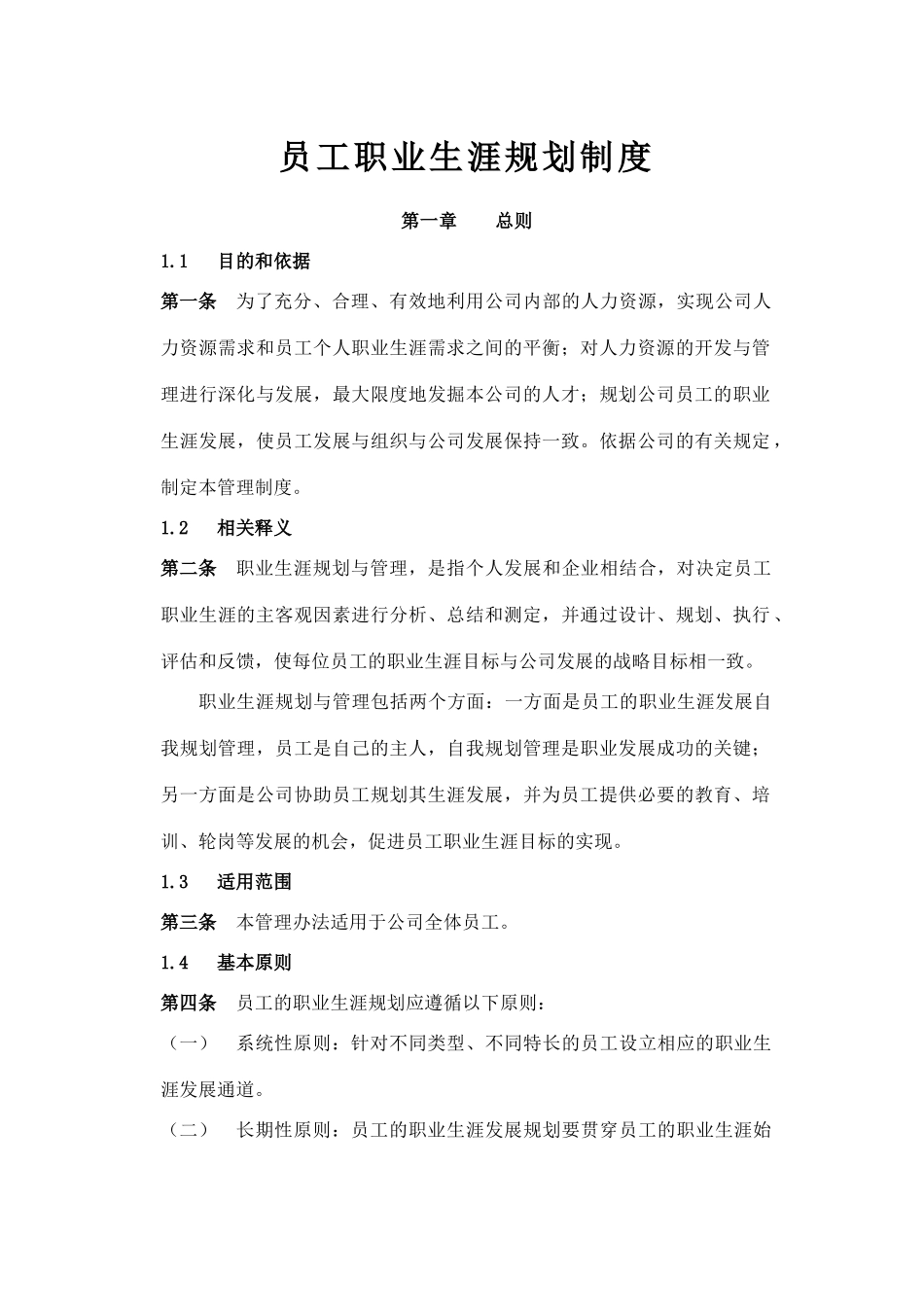 员工职业生涯规划制度

第一章　　总则

1.1　目的和依据

第一条　为了充分、合理、有效地利用公司内部的人力资源，实现公司人力资源需求和员工个人职业生涯需求之间的平衡；对人力资源的开发与管理进行深化与发展，最大限度地发掘本公司的人才；规划公司员工的职业生涯发展，使员工发展与组织与公司发展保持一致。依据公司的有关规定，制定本管理制度。

1.2　相关释义

第二条　职业生涯规划与管理，是指个人发展和企业相结合，对决定员工职业生涯的主客观因素进行分析、总结和测定，并通过设计、规划、执行、评估和反馈，使每位员工的职业生涯目标与公司发展的战略目标相一致。

职业生涯规划与管理包括两个方面：一方面是员工的职业生涯发展自我规划管理，员工是自己的主人，自我规划管理是职业发展成功的关键；另一方面是公司协助员工规划其生涯发展，并为员工提供必要的教育、培训、轮岗等发展的机会，促进员工职业生涯目标的实现。

1.3　适用范围

第三条　本管理办法适用于公司全体员工。

1.4　基本原则

第四条　员工的职业生涯规划应遵循以下原则：

（一）　系统性原则：针对不同类型、不同特长的员工设立相应的职业生涯发展通道。

（二）　长期性原则：员工的职业生涯发展规划要贯穿员工的职业生涯始